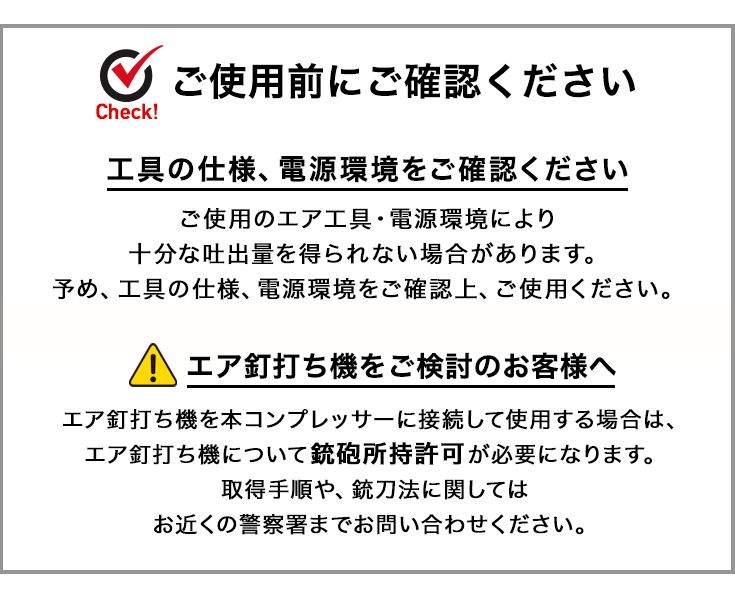 Check!

ご使用前にご確認ください

工具の仕様、電源環境をご確認ください

ご使用のエア工具・電源環境により
十分な吐出量を得られない場合があります。
予め、工具の仕様、電源環境をご確認上、ご使用ください。

エア釘打ち機をご検討のお客様へ

エア釘打ち機を本コンプレッサーに接続して使用する場合は、
エア釘打ち機について銃砲所持許可が必要になります。
取得手順や、銃刀法に関しては
お近くの警察署までお問い合わせください。